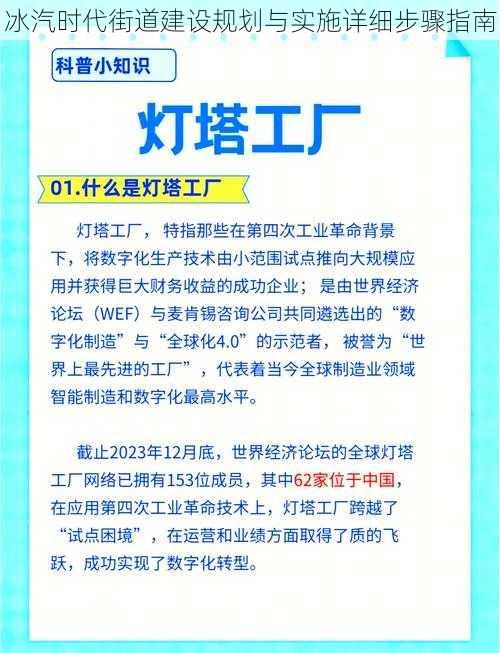 冰汽时代街道建设规划与实施详细步骤指南

科普小知识

灯塔工厂

01.什么是灯塔工厂

灯塔工厂，特指那些在第四次工业革命背景下，将数字化生产技术由小范围试点推向大规模应用并获得巨大财务收益的成功企业；是由世界经济论坛（WEF）与麦肯锡咨询公司共同遴选出的“数字化制造”与“全球化4.0”的示范者，被誉为“世界上最先进的工厂”，代表着当今全球制造业领域智能制造和数字化最高水平。

截止2023年12月底，世界经济论坛的全球灯塔工厂网络已拥有153位成员，其中62家位于中国，在应用第四次工业革命技术上，灯塔工厂跨越了“试点困境”，在运营和业绩方面取得了质的飞跃，成功实现了数字化转型。